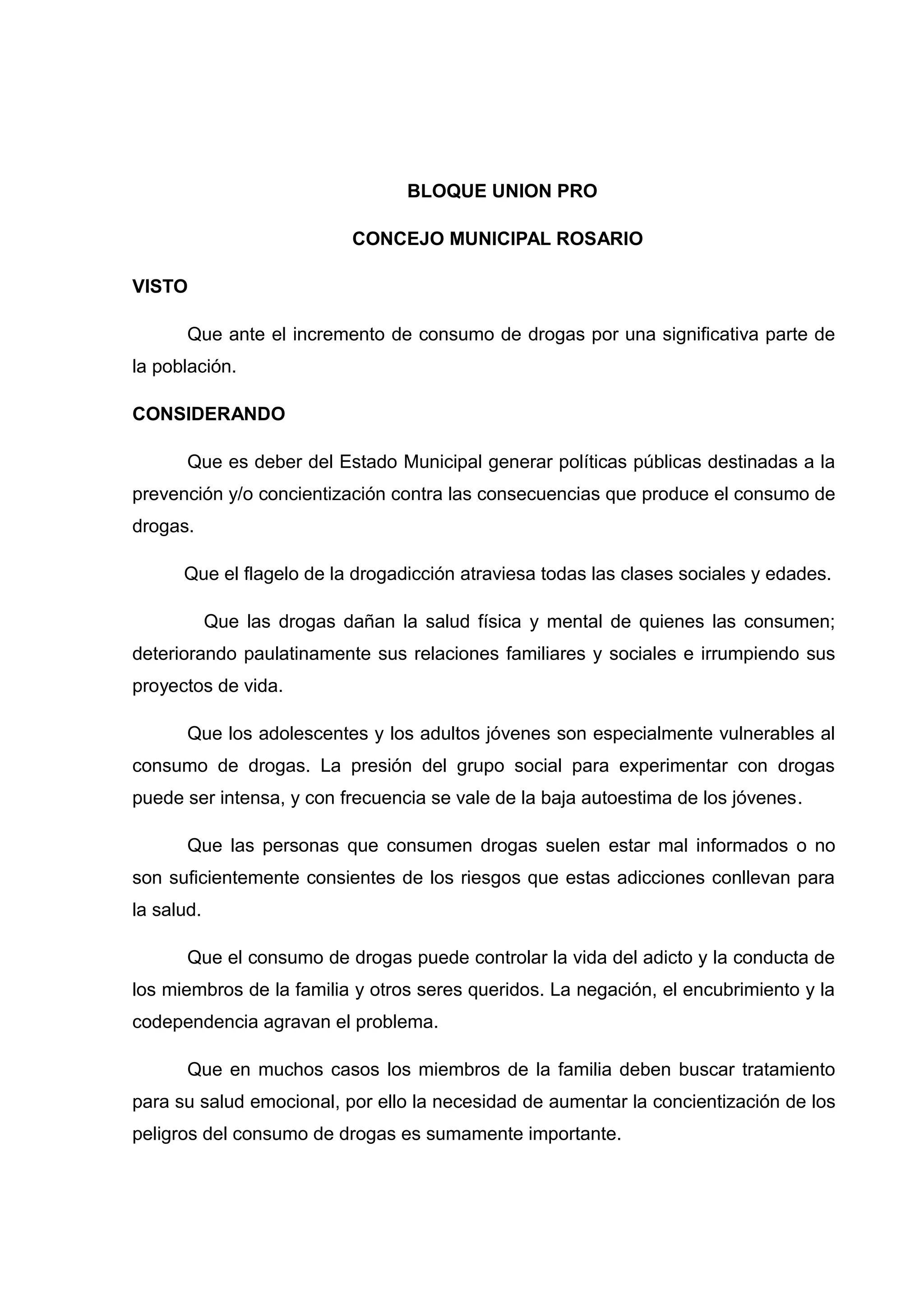 BLOQUE UNION PRO

CONCEJO MUNICIPAL ROSARIO

VISTO

Que ante el incremento de consumo de drogas por una significativa parte de la población.

CONSIDERANDO

Que es deber del Estado Municipal generar políticas públicas destinadas a la prevención y/o concientización contra las consecuencias que produce el consumo de drogas.

Que el flagelo de la drogadicción atraviesa todas las clases sociales y edades.

Que las drogas dañan la salud física y mental de quienes las consumen; deteriorando paulatinamente sus relaciones familiares y sociales e irrumpiendo sus proyectos de vida.

Que los adolescentes y los adultos jóvenes son especialmente vulnerables al consumo de drogas. La presión del grupo social para experimentar con drogas puede ser intensa, y con frecuencia se vale de la baja autoestima de los jóvenes.

Que las personas que consumen drogas suelen estar mal informados o no son suficientemente consientes de los riesgos que estas adicciones conllevan para la salud.

Que el consumo de drogas puede controlar la vida del adicto y la conducta de los miembros de la familia y otros seres queridos. La negación, el encubrimiento y la codependencia agravan el problema.

Que en muchos casos los miembros de la familia deben buscar tratamiento para su salud emocional, por ello la necesidad de aumentar la concientización de los peligros del consumo de drogas es sumamente importante.